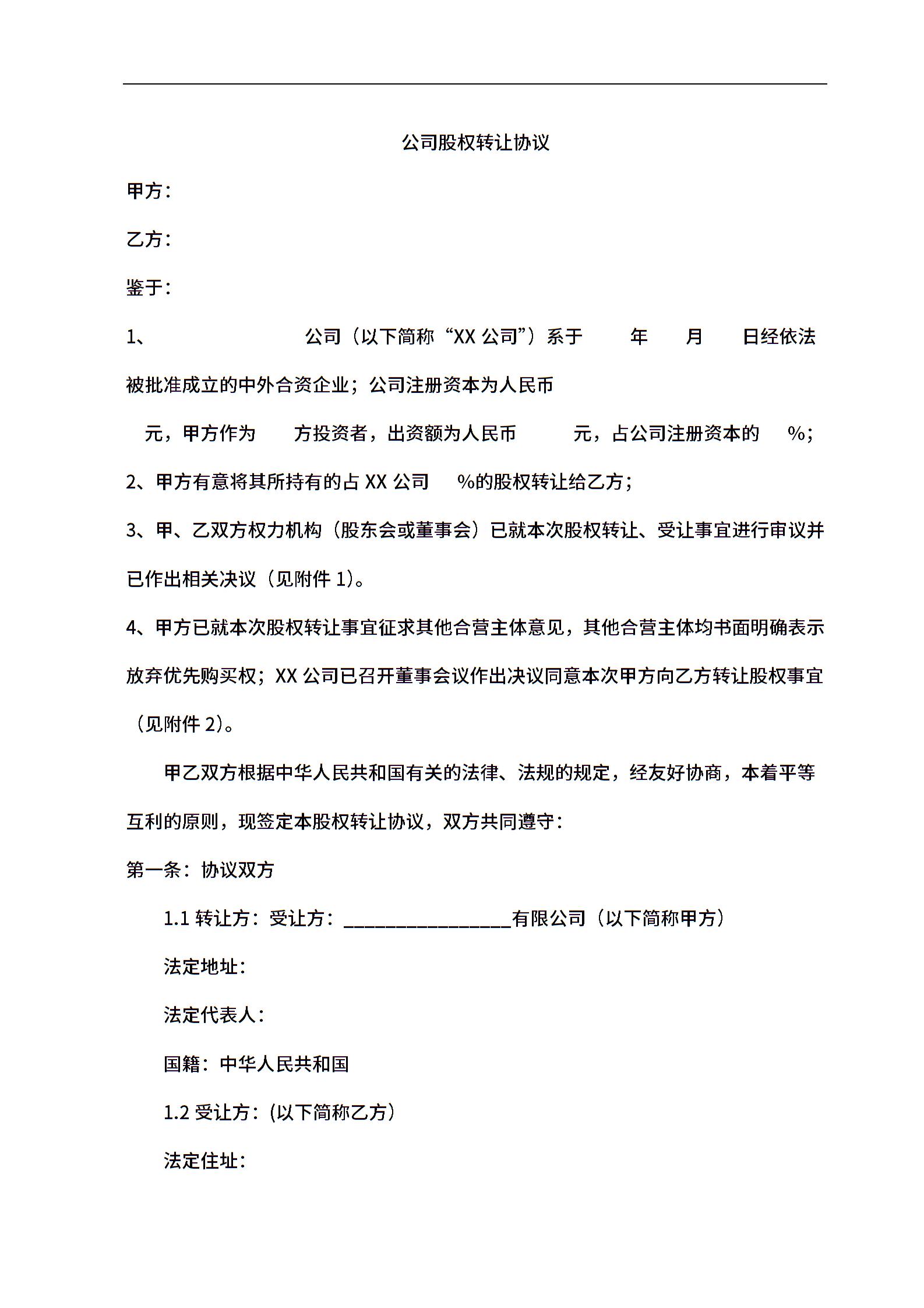 公司股权转让协议

甲方：

乙方：

鉴于：

1、 公司（以下简称“XX 公司”）系于 年 月 日经依法被批准成立的中外合资企业；公司注册资本为人民币 元，甲方作为 方投资者，出资额为人民币 元，占公司注册资本的 %；

2、甲方有意将其所持有的占 XX 公司 %的股权转让给乙方；

3、甲、乙双方权力机构（股东会或董事会）已就本次股权转让、受让事宜进行审议并已作出相关决议（见附件 1)。

4、甲方已就本次股权转让事宜征求其他合营主体意见，其他合营主体均书面明确表示放弃优先购买权；XX 公司已召开董事会议作出决议同意本次甲方向乙方转让股权事宜（见附件 2)。

甲乙双方根据中华人民共和国有关的法律、法规的规定，经友好协商，本着平等互利的原则，现签定本股权转让协议，双方共同遵守：

第一条：协议双方

1.1 转让方：受让方：________________有限公司（以下简称甲方）

法定地址：

法定代表人：

国籍：中华人民共和国

1.2 受让方：(以下简称乙方)

法定住址：